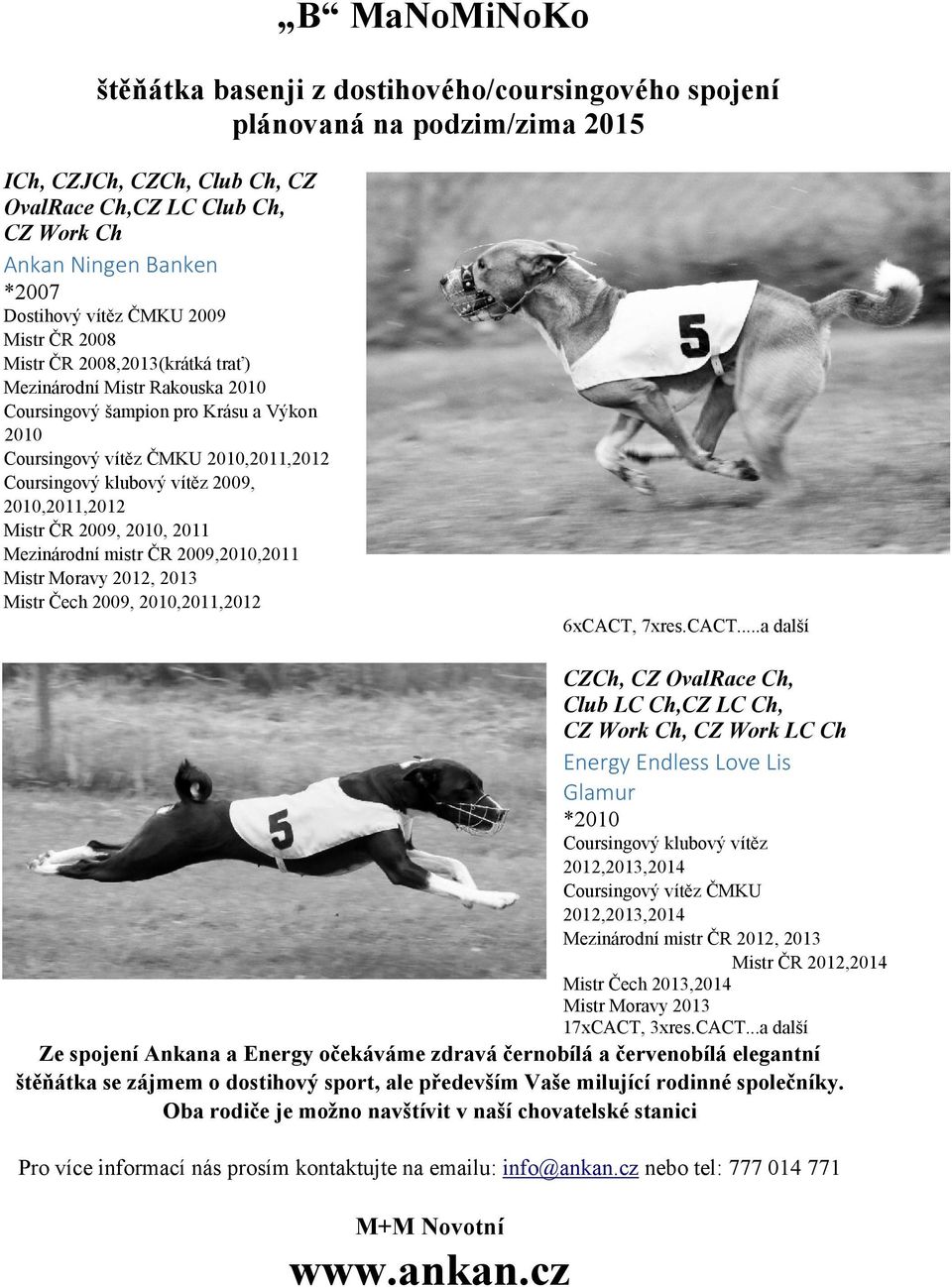 „B“ MaNoMiNoKo

štěňátka basenji z dostihového/coursingového spojení plánovaná na podzim/zima 2015

ICh, CZJCh, CZCh, Club Ch, CZ OvalRace Ch,CZ LC Club Ch, CZ Work Ch
Ankan Ningen Banken
*2007
Dostihový vítěz ČMKU 2009
Mistr ČR 2008
Mistr ČR 2008,2013(krátká trať)
Mezinárodní Mistr Rakouska 2010
Coursingový šampion pro Krásu a Výkon 2010
Coursingový vítěz ČMKU 2010,2011,2012
Coursingový klubový vítěz 2009, 2010,2011,2012
Mistr ČR 2009, 2010, 2011
Mezinárodní mistr ČR 2009,2010,2011
Mistr Moravy 2012, 2013
Mistr Čech 2009, 2010,2011,2012

5

6xCACT, 7xres.CACT.....a další

5

CZCh, CZ OvalRace Ch, Club LC Ch,CZ LC Ch, CZ Work Ch, CZ Work LC Ch
Energy Endless Love Lis Glamur
*2010
Coursingový klubový vítěz 2012,2013,2014
Coursingový vítěz ČMKU 2012,2013,2014
Mezinárodní mistr ČR 2012, 2013
Mistr ČR 2012,2014
Mistr Čech 2013,2014
Mistr Moravy 2013
17xCACT, 3xres.CACT...a další

Ze spojení Ankana a Energy očekáváme zdravá černobílá a červenobílá elegantní štěňátka se zájmem o dostihový sport, ale především Vaše milující rodinné společníky. Oba rodiče je možno navštívit v naší chovatelské stanici

Pro více informací nás prosím kontaktujte na emailu: info@ankan.cz nebo tel: 777 014 771

M+M Novotní
www.ankan.cz